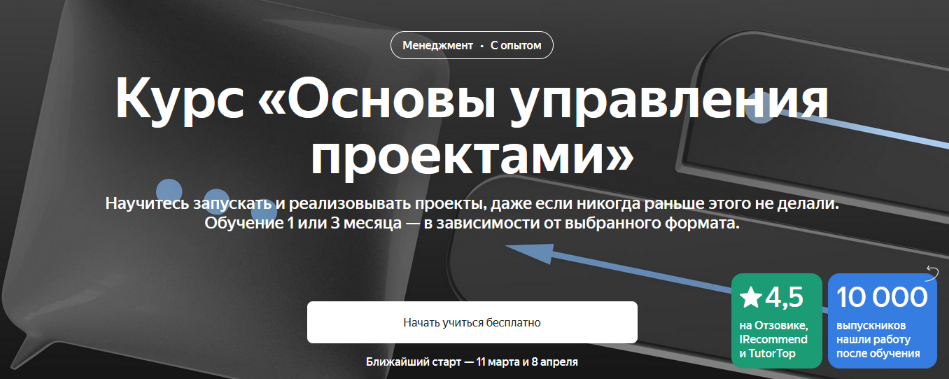 Менеджмент · С опытом

Курс «Основы управления проектами»

Научитесь запускать и реализовывать проекты, даже если никогда раньше этого не делали. Обучение 1 или 3 месяца — в зависимости от выбранного формата.

Начать учиться бесплатно

Ближайший старт — 11 марта и 8 апреля

★4,5
на Отзовике, IRecommend и TutorTop

10 000
выпускников нашли работу после обучения